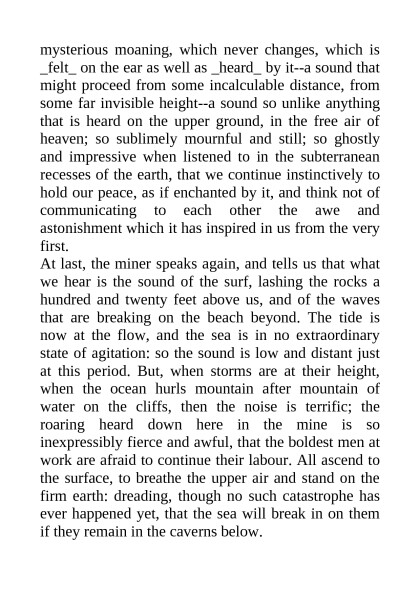 mysterious moaning, which never changes, which is _felt_ on the ear as well as _heard_ by it--a sound that might proceed from some incalculable distance, from some far invisible height--a sound so unlike anything that is heard on the upper ground, in the free air of heaven; so sublimely mournful and still; so ghostly and impressive when listened to in the subterranean recesses of the earth, that we continue instinctively to hold our peace, as if enchanted by it, and think not of communicating to each other the awe and astonishment which it has inspired in us from the very first.
At last, the miner speaks again, and tells us that what we hear is the sound of the surf, lashing the rocks a hundred and twenty feet above us, and of the waves that are breaking on the beach beyond. The tide is now at the flow, and the sea is in no extraordinary state of agitation: so the sound is low and distant just at this period. But, when storms are at their height, when the ocean hurls mountain after mountain of water on the cliffs, then the noise is terrific; the roaring heard down here in the mine is so inexpressibly fierce and awful, that the boldest men at work are afraid to continue their labour. All ascend to the surface, to breathe the upper air and stand on the firm earth: dreading, though no such catastrophe has ever happened yet, that the sea will break in on them if they remain in the caverns below.